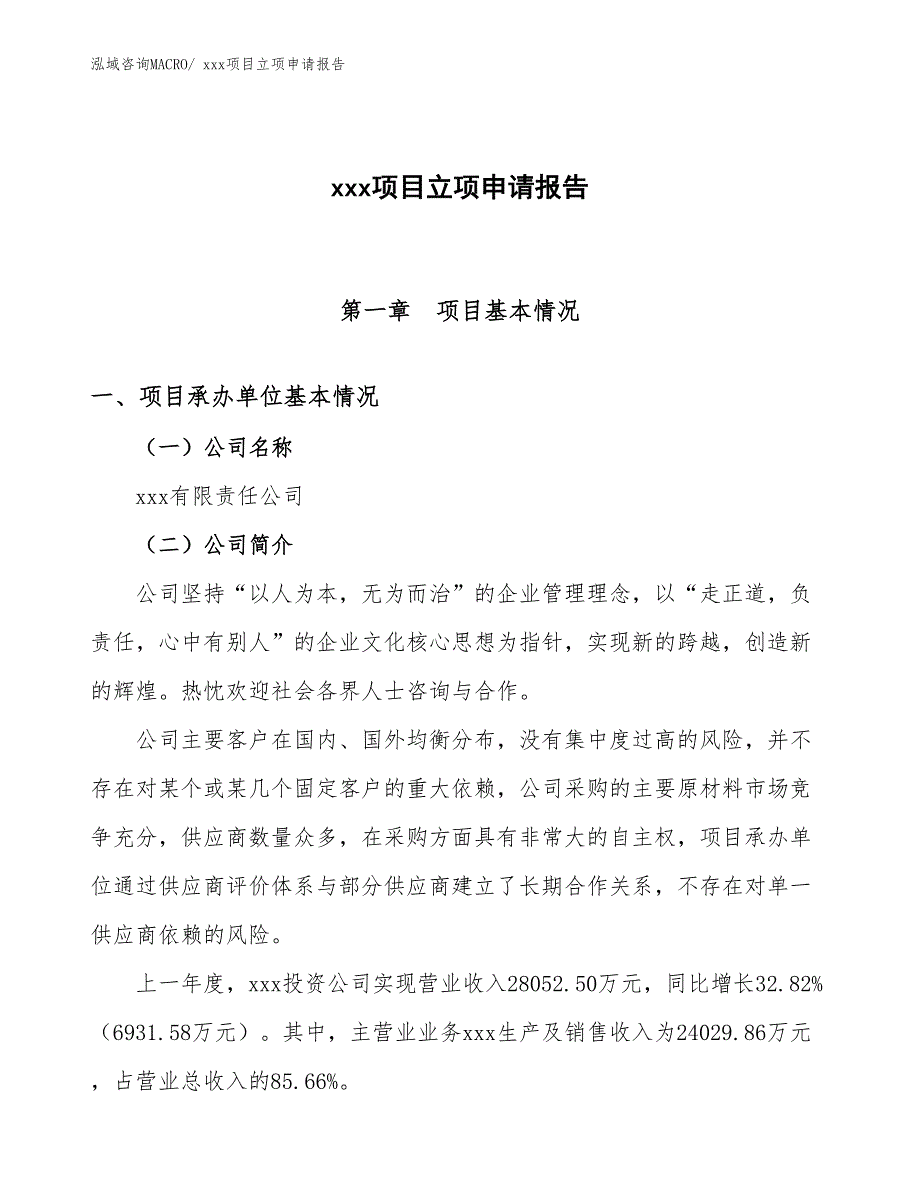 泓域咨询MACRO/ xxx项目立项申请报告

xxx项目立项申请报告

第一章　项目基本情况

一、项目承办单位基本情况

（一）公司名称

xxx有限责任公司

（二）公司简介

公司坚持“以人为本，无为而治”的企业管理理念，以“走正道，负责任，心中有别人”的企业文化核心思想为指针，实现新的跨越，创造新的辉煌。热忱欢迎社会各界人士咨询与合作。

公司主要客户在国内、国外均衡分布，没有集中度过高的风险，并不存在对某个或某几个固定客户的重大依赖，公司采购的主要原材料市场竞争充分，供应商数量众多，在采购方面具有非常大的自主权，项目承办单位通过供应商评价体系与部分供应商建立了长期合作关系，不存在对单一供应商依赖的风险。

上一年度，xxx投资公司实现营业收入28052.50万元，同比增长32.82%（6931.58万元）。其中，主营业业务xxx生产及销售收入为24029.86万元，占营业总收入的85.66%。